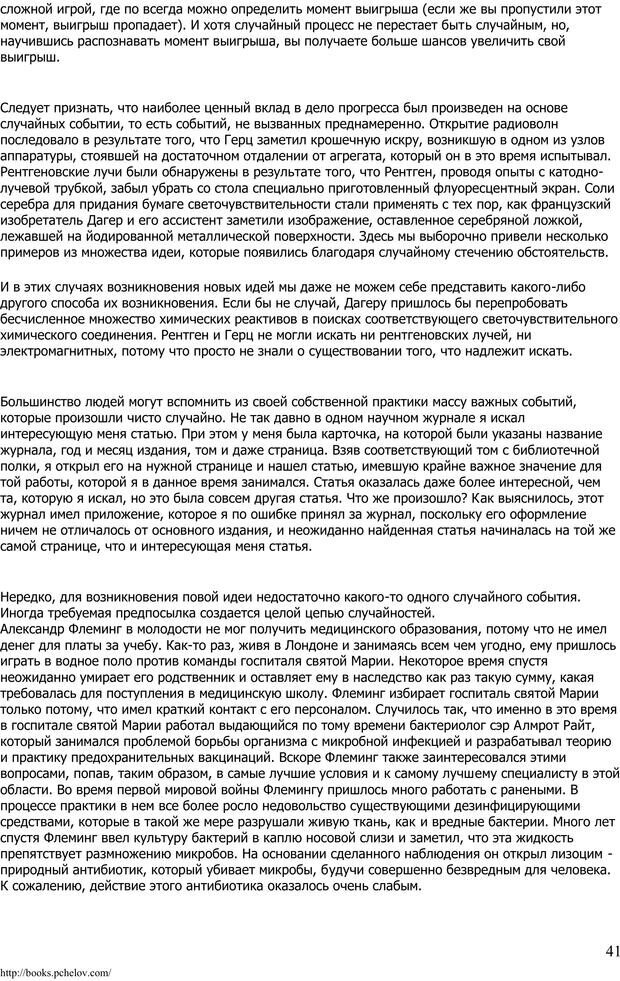 сложной игрой, где по всегда можно определить момент выигрыша (если же вы пропустили этот момент, выигрыш пропадает). И хотя случайный процесс не перестает быть случайным, но, научившись распознавать момент выигрыша, вы получаете больше шансов увеличить свой выигрыш.

Следует признать, что наиболее ценный вклад в дело прогресса был произведен на основе случайных событии, то есть событий, не вызванных преднамеренно. Открытие радиоволн последовало в результате того, что Герц заметил крошечную искру, возникшую в одном из узлов аппаратуры, стоявшей на достаточном отдалении от агрегата, который он в это время испытывал. Рентгеновские лучи были обнаружены в результате того, что Рентген, проводя опыты с катодно-лучевой трубкой, забыл убрать со стола специально приготовленный флуоресцентный экран. Соли серебра для придания бумаге светочувствительности стали применять с тех пор, как французский изобретатель Дагер и его ассистент заметили изображение, оставленное серебряной ложкой, лежавшей на йодированной металлической поверхности. Здесь мы выборочно привели несколько примеров из множества идеи, которые появились благодаря случайному стечению обстоятельств.

И в этих случаях возникновения новых идей мы даже не можем себе представить какого-либо другого способа их возникновения. Если бы не случай, Дагеру пришлось бы перепробовать бесчисленное множество химических реактивов в поисках соответствующего светочувствительного химического соединения. Рентген и Герц не могли искать ни рентгеновских лучей, ни электромагнитных, потому что просто не знали о существовании того, что надлежит искать.

Большинство людей могут вспомнить из своей собственной практики массу важных событий, которые произошли чисто случайно. Не так давно в одном научном журнале я искал интересующую меня статью. При этом у меня была карточка, на которой были указаны название журнала, год и месяц издания, том и даже страница. Взяв соответствующий том с библиотечной полки, я открыл его на нужной странице и нашел статью, имевшую крайне важное значение для той работы, которой я в данное время занимался. Статья оказалась даже более интересной, чем та, которую я искал, но это была совсем другая статья. Что же произошло? Как выяснилось, этот журнал имел приложение, которое я по ошибке принял за журнал, поскольку его оформление ничем не отличалось от основного издания, и неожиданно найденная статья начиналась на той же самой странице, что и интересующая меня статья.

Нередко, для возникновения повой идеи недостаточно какого-то одного случайного события. Иногда требуемая предпосылка создается целой цепью случайностей.
Александр Флеминг в молодости не мог получить медицинского образования, потому что не имел денег для платы за учебу. Как-то раз, живя в Лондоне и занимаясь всем чем угодно, ему пришлось играть в водное поло против команды госпиталя святой Марии. Некоторое время спустя неожиданно умирает его родственник и оставляет ему в наследство как раз такую сумму, какая требовалась для поступления в медицинскую школу. Флеминг избирает госпиталь святой Марии только потому, что имел краткий контакт с его персоналом. Случилось так, что именно в это время в госпитале святой Марии работал выдающийся по тому времени бактериолог сэр Алмрот Райт, который занимался проблемой борьбы организма с микробной инфекцией и разрабатывал теорию и практику предохранительных вакцинаций. Вскоре Флеминг также заинтересовался этими вопросами, попав, таким образом, в самые лучшие условия и к самому лучшему специалисту в этой области. Во время первой мировой войны Флемингу пришлось много работать с ранеными. В процессе практики в нем все более росло недовольство существующими дезинфицирующими средствами, которые в такой же мере разрушали живую ткань, как и вредные бактерии. Много лет спустя Флеминг ввел культуру бактерий в каплю носовой слизи и заметил, что эта жидкость препятствует размножению микробов. На основании сделанного наблюдения он открыл лизоцим - природный антибиотик, который убивает микробы, будучи совершенно безвредным для человека. К сожалению, действие этого антибиотика оказалось очень слабым.

41

http://books.pchelov.com/